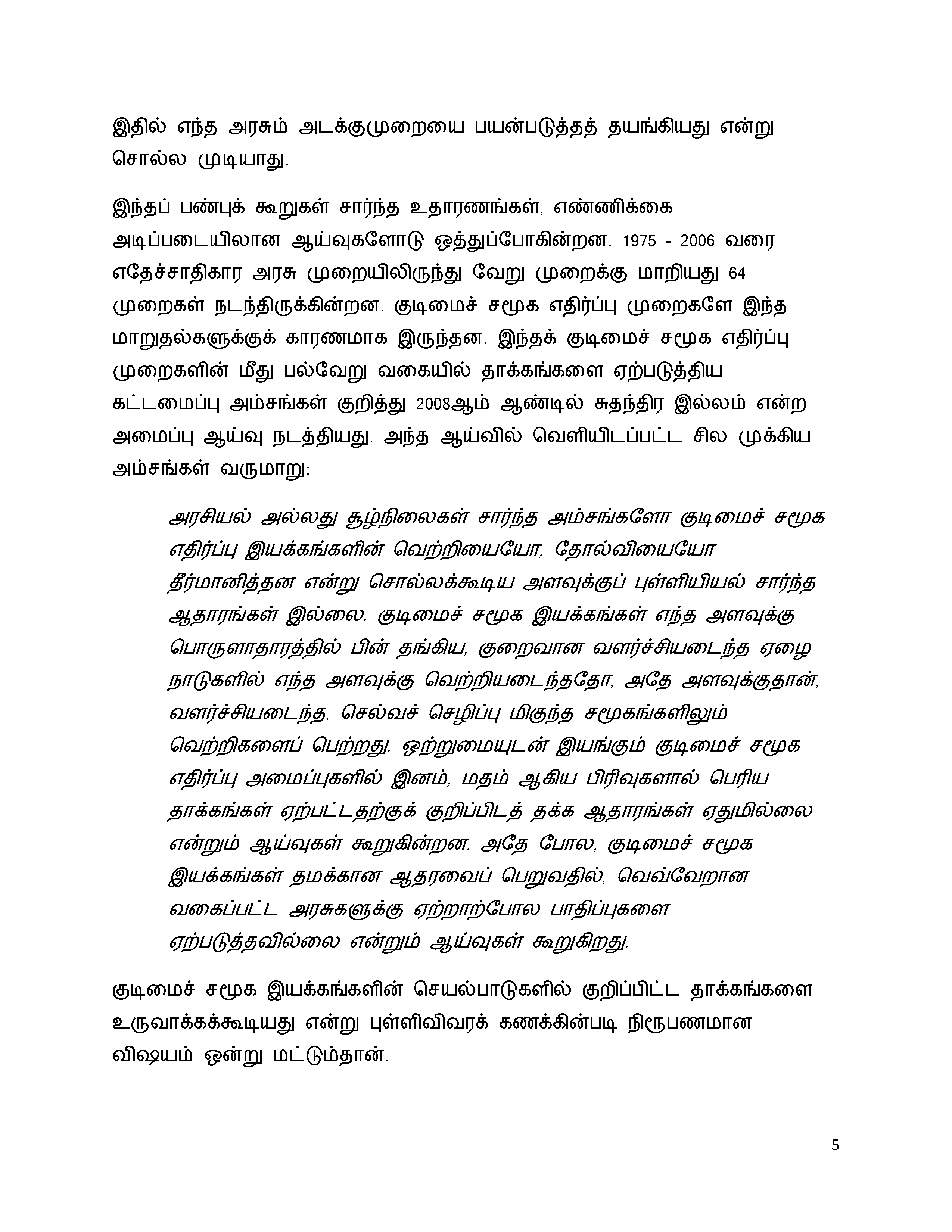 இதில் எந்த அரசும் அடக்குமுறையை பயன்படுத்தத் தயங்கியது என்று சொல்ல முடியாது.

இந்தப் பண்புக் கூறுகள் சார்ந்த உதாரணங்கள், எண்ணிக்கை அடிப்படையிலான ஆய்வுகளோடு ஒத்துப்போகின்றன. 1975 - 2006 வரை எதேச்சாதிகார அரசு முறையிலிருந்து வேறு முறைக்கு மாறியது 64 முறைகள் நடந்திருக்கின்றன. குடிமைச் சமூக எதிர்ப்பு முறைகளே இந்த மாறுதல்களுக்குக் காரணமாக இருந்தன. இந்தக் குடிமைச் சமூக எதிர்ப்பு முறைகளின் மீது பல்வேறு வகையில் தாக்கங்களை ஏற்படுத்திய கட்டமைப்பு அம்சங்கள் குறித்து 2008ஆம் ஆண்டில் சுதந்திர இல்லம் என்ற அமைப்பு ஆய்வு நடத்தியது. அந்த ஆய்வில் வெளியிடப்பட்ட சில முக்கிய அம்சங்கள் வருமாறு:

அரசியல் அல்லது சூழ்நிலைகள் சார்ந்த அம்சங்களோ குடிமைச் சமூக எதிர்ப்பு இயக்கங்களின் வெற்றியையோ, தோல்வியையோ தீர்மானித்தன என்று சொல்லக்கூடிய அளவுக்குப் புள்ளியியல் சார்ந்த ஆதாரங்கள் இல்லை. குடிமைச் சமூக இயக்கங்கள் எந்த அளவுக்கு பொருளாதாரத்தில் பின் தங்கிய, குறைவான வளர்ச்சியடைந்த ஏழை நாடுகளில் எந்த அளவுக்கு வெற்றியடைந்ததோ, அதே அளவுக்குதான், வளர்ச்சியடைந்த, செல்வச் செழிப்பு மிகுந்த சமூகங்களிலும் வெற்றிகளைப் பெற்றது. ஒற்றுமையுடன் இயங்கும் குடிமைச் சமூக எதிர்ப்பு அமைப்புகளில் இனம், மதம் ஆகிய பிரிவுகளால் பெரிய தாக்கங்கள் ஏற்பட்டதற்குக் குறிப்பிடத் தக்க ஆதாரங்கள் ஏதுமில்லை என்றும் ஆய்வுகள் கூறுகின்றன. அதே போல, குடிமைச் சமூக இயக்கங்கள் தமக்கான ஆதரவைப் பெறுவதில், வெவ்வேறான வகைப்பட்ட அரசுகளுக்கு ஏற்றாற்போல பாதிப்புகளை ஏற்படுத்தவில்லை என்றும் ஆய்வுகள் கூறுகிறது.

குடிமைச் சமூக இயக்கங்களின் செயல்பாடுகளில் குறிப்பிட்ட தாக்கங்களை உருவாக்கக்கூடியது என்று புள்ளிவிவரக் கணக்கின்படி நிரூபணமான விஷயம் ஒன்று மட்டும்தான்.

5